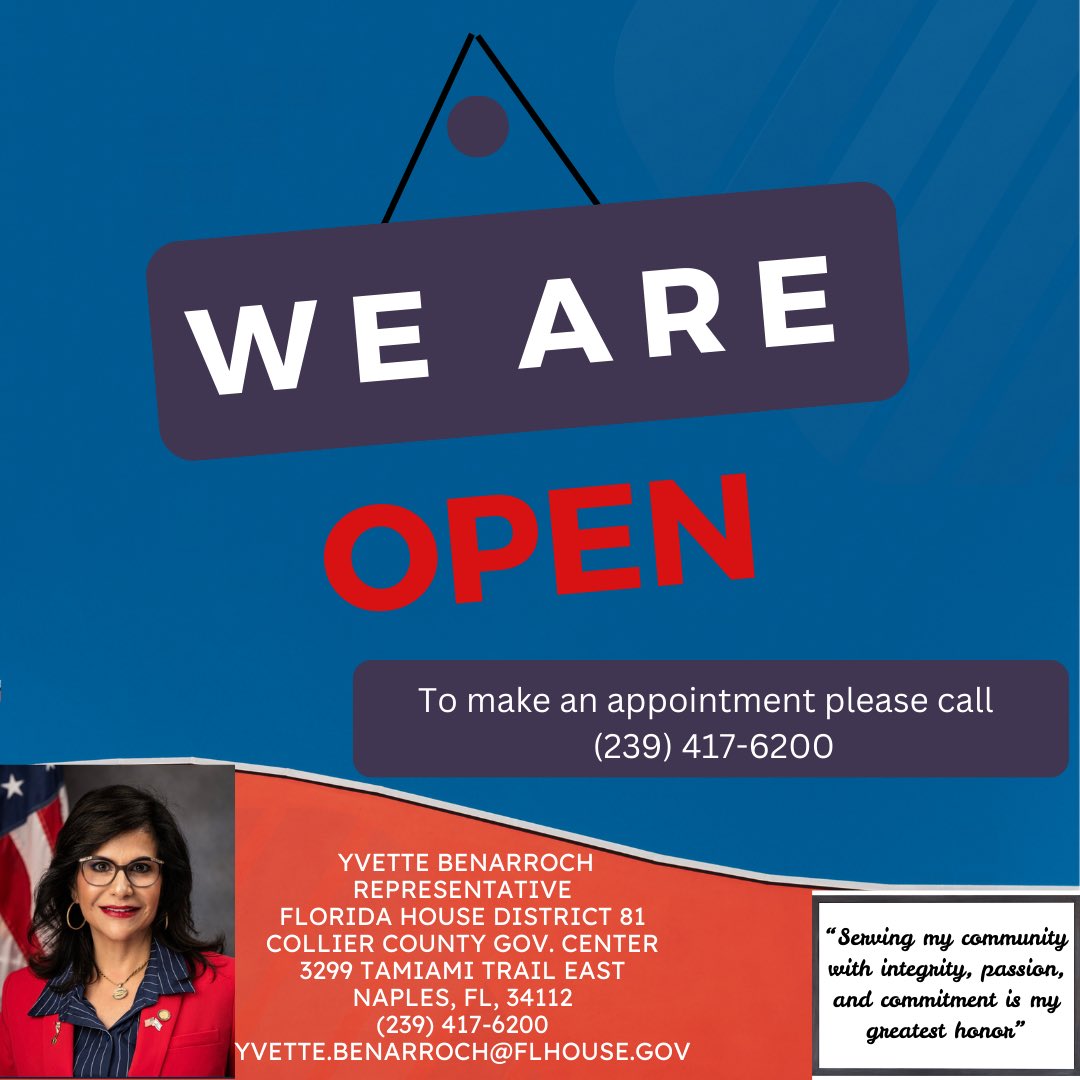 WE ARE

OPEN

To make an appointment please call
(239) 417-6200

YVETTE BENARROCH
REPRESENTATIVE
FLORIDA HOUSE DISTRICT 81
COLLIER COUNTY GOV. CENTER
3299 TAMIAMI TRAIL EAST
NAPLES, FL, 34112
(239) 417-6200
YVETTE.BENARROCH@FLHOUSE.GOV

"Serving my community with integrity, passion, and commitment is my greatest honor"